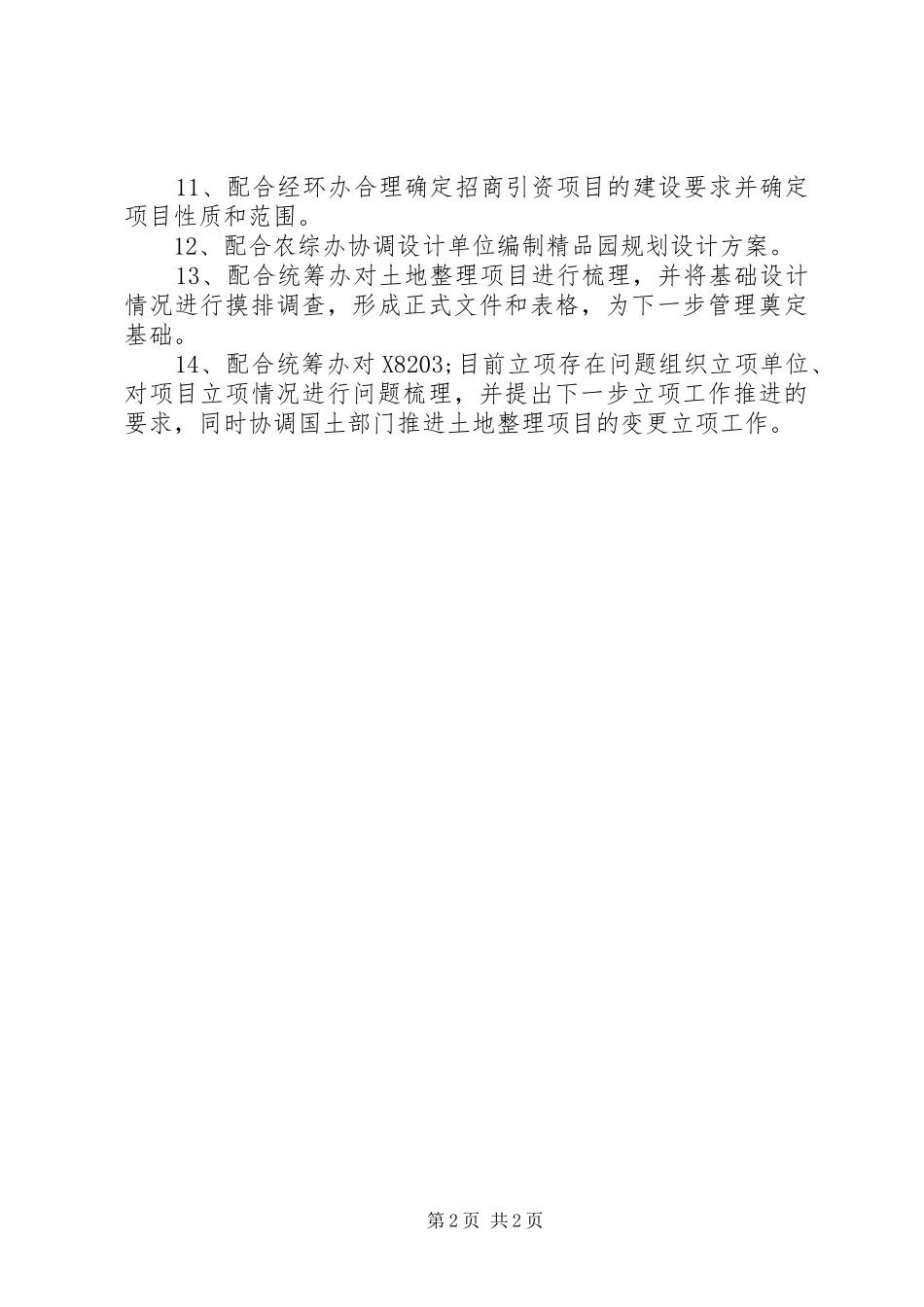 11、配合经环办合理确定招商引资项目的建设要求并确定项目性质和范围。

12、配合农综办协调设计单位编制精品园规划设计方案。

13、配合统筹办对土地整理项目进行梳理，并将基础设计情况进行摸排调查，形成正式文件和表格，为下一步管理奠定基础。

14、配合统筹办对X8203;目前立项存在问题组织立项单位、对项目立项情况进行问题梳理，并提出下一步立项工作推进的要求，同时协调国土部门推进土地整理项目的变更立项工作。

第2页 共2页